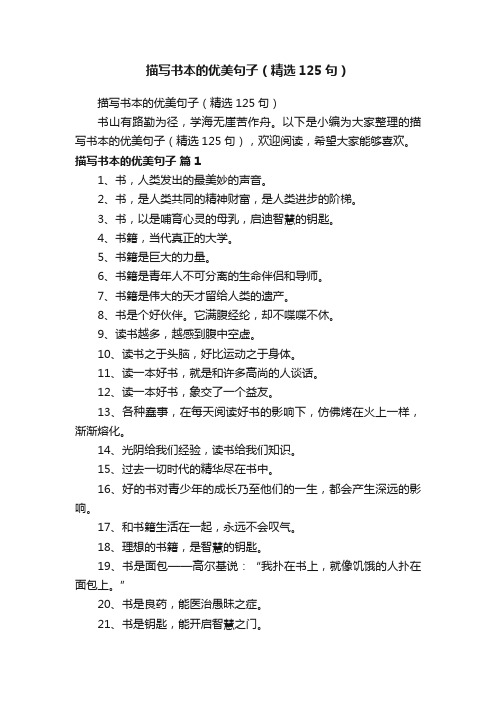 描写书本的优美句子（精选125句）

描写书本的优美句子（精选125句）

书山有路勤为径，学海无崖苦作舟。以下是小编为大家整理的描写书本的优美句子（精选125句），欢迎阅读，希望大家能够喜欢。

描写书本的优美句子 篇1

1、书，人类发出的最美妙的声音。

2、书，是人类共同的精神财富，是人类进步的阶梯。

3、书，以是哺育心灵的母乳，启迪智慧的钥匙。

4、书籍，当代真正的大学。

5、书籍是巨大的力量。

6、书籍是青年人不可分离的生命伴侣和导师。

7、书籍是伟大的天才留给人类的遗产。

8、书是个好伙伴。它满腹经纶，却不喋喋不休。

9、读书越多，越感到腹中空虚。

10、读书之于头脑，好比运动之于身体。

11、读一本好书，就是和许多高尚的人谈话。

12、读一本好书，象交了一个益友。

13、各种蠢事，在每天阅读好书的影响下，仿佛烤在火上一样，渐渐熔化。

14、光阴给我们经验，读书给我们知识。

15、过去一切时代的精华尽在书中。

16、好的书对青少年的成长乃至他们的一生，都会产生深远的影响。

17、和书籍生活在一起，永远不会叹气。

18、理想的书籍，是智慧的钥匙。

19、书是面包——高尔基说：“我扑在书上，就像饥饿的人扑在面包上。”

20、书是良药，能医治愚昧之症。

21、书是钥匙，能开启智慧之门。